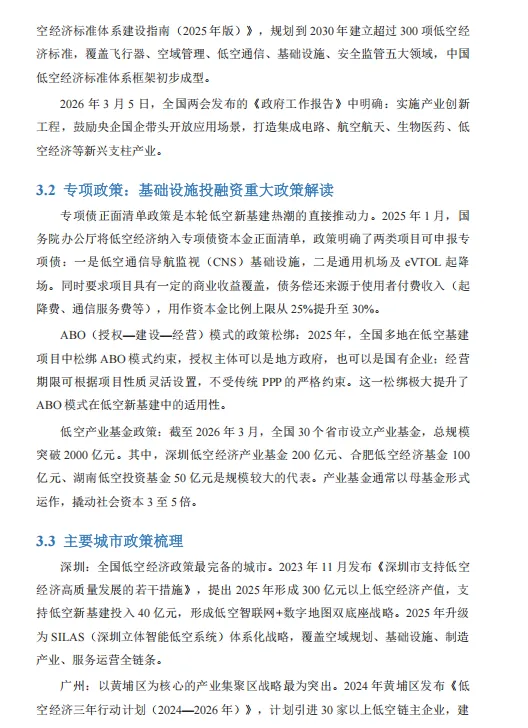 空经济标准体系建设指南（2025年版）》，规划到2030年建立超过300项低空经济标准，覆盖飞行器、空域管理、低空通信、基础设施、安全监管五大领域，中国低空经济标准体系框架初步成型。

2026年3月5日，全国两会发布的《政府工作报告》中明确：实施产业创新工程，鼓励央企国企带头开放应用场景，打造集成电路、航空航天、生物医药、低空经济等新兴支柱产业。

3.2 专项政策：基础设施投融资重大政策解读

专项债正面清单政策是本轮低空新基建热潮的直接推动力。2025年1月，国务院办公厅将低空经济纳入专项债资本金正面清单，政策明确了两类项目可申报专项债：一是低空通信导航监视（CNS）基础设施，二是通用机场及eVTOL起降场。同时要求项目具有一定的商业收益覆盖，债务偿还来源于使用者付费收入（起降费、通信服务费等），用作资本金比例上限从25%提升至30%。

ABO（授权—建设—经营）模式的政策松绑：2025年，全国多地在低空基建项目中松绑ABO模式约束，授权主体可以是地方政府，也可以是国有企业；经营期限可根据项目性质灵活设置，不受传统PPP的严格约束。这一松绑极大提升了ABO模式在低空新基建中的适用性。

低空产业基金政策：截至2026年3月，全国30个省市设立产业基金，总规模突破2000亿元。其中，深圳低空经济产业基金200亿元、合肥低空经济基金100亿元、湖南低空投资基金50亿元是规模较大的代表。产业基金通常以母基金形式运作，撬动社会资本3至5倍。

3.3 主要城市政策梳理

深圳：全国低空经济政策最完备的城市。2023年11月发布《深圳市支持低空经济高质量发展的若干措施》，提出2025年形成300亿元以上低空经济产值，支持低空新基建投入40亿元，形成低空智联网+数字地图双底座战略。2025年升级为SILAS（深圳立体智能低空系统）体系化战略，覆盖空域规划、基础设施、制造产业、服务运营全链条。

广州：以黄埔区为核心的产业集聚区战略最为突出。2024年黄埔区发布《低空经济三年行动计划（2024—2026年）》，计划引进30家以上低空链主企业，建